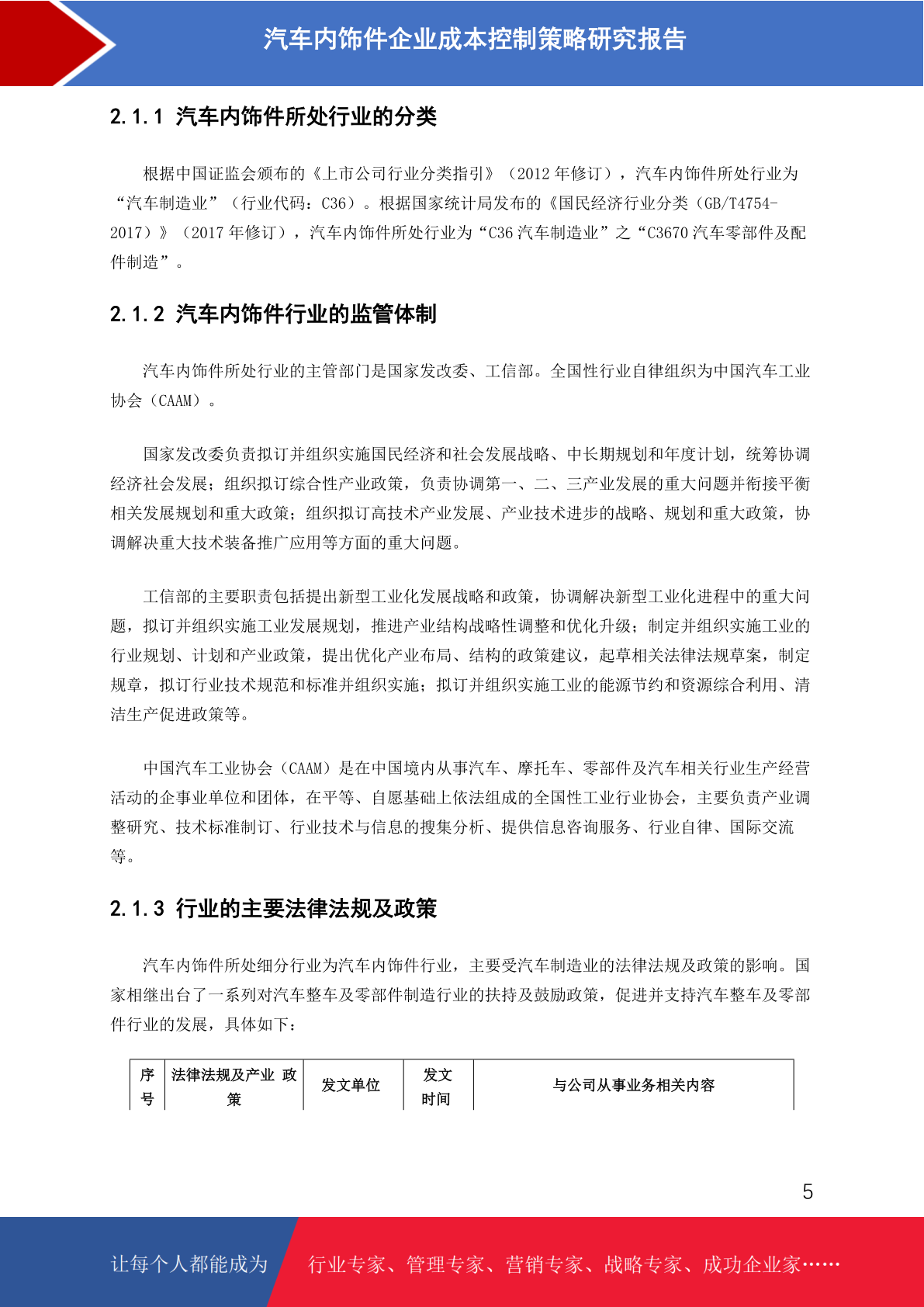 汽车内饰件企业成本控制策略研究报告

2.1.1 汽车内饰件所处行业的分类

根据中国证监会颁布的《上市公司行业分类指引》（2012 年修订），汽车内饰件所处行业为“汽车制造业”（行业代码：C36）。根据国家统计局发布的《国民经济行业分类（GB/T4754-2017）》（2017 年修订），汽车内饰件所处行业为“C36 汽车制造业”之“C3670 汽车零部件及配件制造”。

2.1.2 汽车内饰件行业的监管体制

汽车内饰件所处行业的主管部门是国家发改委、工信部。全国性行业自律组织为中国汽车工业协会（CAAM）。

国家发改委负责拟订并组织实施国民经济和社会发展战略、中长期规划和年度计划，统筹协调经济社会发展；组织拟订综合性产业政策，负责协调第一、二、三产业发展的重大问题并衔接平衡相关发展规划和重大政策；组织拟订高技术产业发展、产业技术进步的战略、规划和重大政策，协调解决重大技术装备推广应用等方面的重大问题。

工信部的主要职责包括提出新型工业化发展战略和政策，协调解决新型工业化进程中的重大问题，拟订并组织实施工业发展规划，推进产业结构战略性调整和优化升级；制定并组织实施工业的行业规划、计划和产业政策，提出优化产业布局、结构的政策建议，起草相关法律法规草案，制定规章，拟订行业技术规范和标准并组织实施；拟订并组织实施工业的能源节约和资源综合利用、清洁生产促进政策等。

中国汽车工业协会（CAAM）是在中国境内从事汽车、摩托车、零部件及汽车相关行业生产经营活动的企事业单位和团体，在平等、自愿基础上依法组成的全国性工业行业协会，主要负责产业调整研究、技术标准制订、行业技术与信息的搜集分析、提供信息咨询服务、行业自律、国际交流等。

2.1.3 行业的主要法律法规及政策

汽车内饰件所处细分行业为汽车内饰件行业，主要受汽车制造业的法律法规及政策的影响。国家相继出台了一系列对汽车整车及零部件制造行业的扶持及鼓励政策，促进并支持汽车整车及零部件行业的发展，具体如下：

| 序号 | 法律法规及产业 政策 | 发文单位 | 发文时间 | 与公司从事业务相关内容 |
|---|---|---|---|---|

5

让每个人都能成为 行业专家、管理专家、营销专家、战略专家、成功企业家……